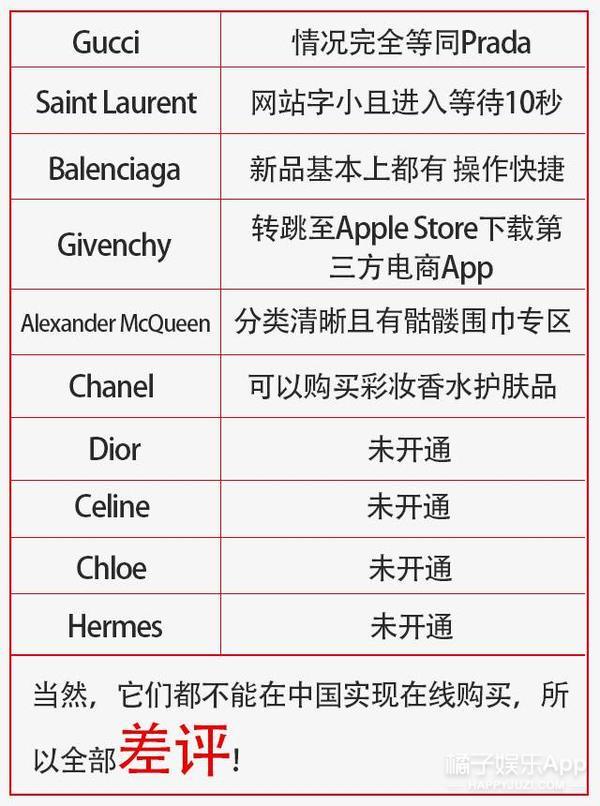 | Gucci | 情况完全等同Prada |
|---|---|
| Saint Laurent | 网站字小且进入等待10秒 |
| Balenciaga | 新品基本上都有 操作快捷 |
| Givenchy | 转跳至Apple Store下载第三方电商App |
| Alexander McQueen | 分类清晰且有骷髅围巾专区 |
| Chanel | 可以购买彩妆香水护肤品 |
| Dior | 未开通 |
| Celine | 未开通 |
| Chloe | 未开通 |
| Hermes | 未开通 |

当然，它们都不能在中国实现在线购买，所以全部差评!

橘子娱乐App
HAPPYJUZI.COM